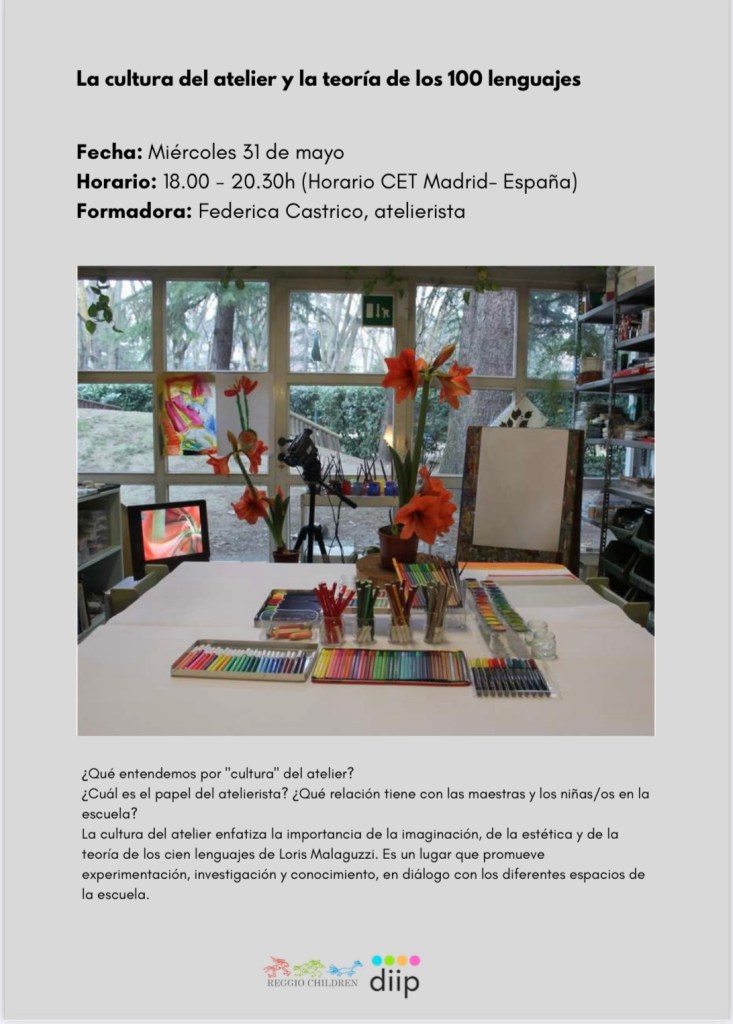 La cultura del atelier y la teoría de los 100 lenguajes

Fecha: Miércoles 31 de mayo
Horario: 18.00 - 20.30h (Horario CET Madrid- España)
Formadora: Federica Castrico, atelierista

¿Qué entendemos por "cultura" del atelier?
¿Cuál es el papel del atelierista? ¿Qué relación tiene con las maestras y los niñas/os en la escuela?
La cultura del atelier enfatiza la importancia de la imaginación, de la estética y de la teoría de los cien lenguajes de Loris Malaguzzi. Es un lugar que promueve experimentación, investigación y conocimiento, en diálogo con los diferentes espacios de la escuela.

REGGIO CHILDREN
diip